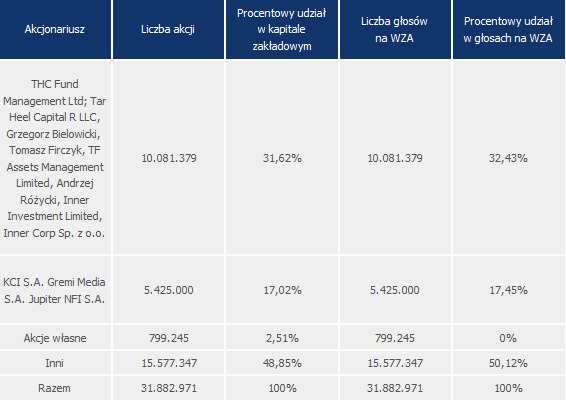 | Akcjonariusz | Liczba akcji | Procentowy udział w kapitale zakładowym | Liczba głosów na WZA | Procentowy udział w głosach na WZA |
|---|---|---|---|---|
| THC Fund Management Ltd; Tar Heel Capital R LLC, Grzegorz Bielowicki, Tomasz Firczyk, TF Assets Management Limited, Andrzej Różycki, Inner Investment Limited, Inner Corp Sp. z o.o. | 10.081.379 | 31,62% | 10.081.379 | 32,43% |
| KCI S.A. Gremi Media S.A. Jupiter NFI S.A. | 5.425.000 | 17,02% | 5.425.000 | 17,45% |
| Akcje własne | 799.245 | 2,51% | 799.245 | 0% |
| Inni | 15.577.347 | 48,85% | 15.577.347 | 50,12% |
| Razem | 31.882.971 | 100% | 31.882.971 | 100% |